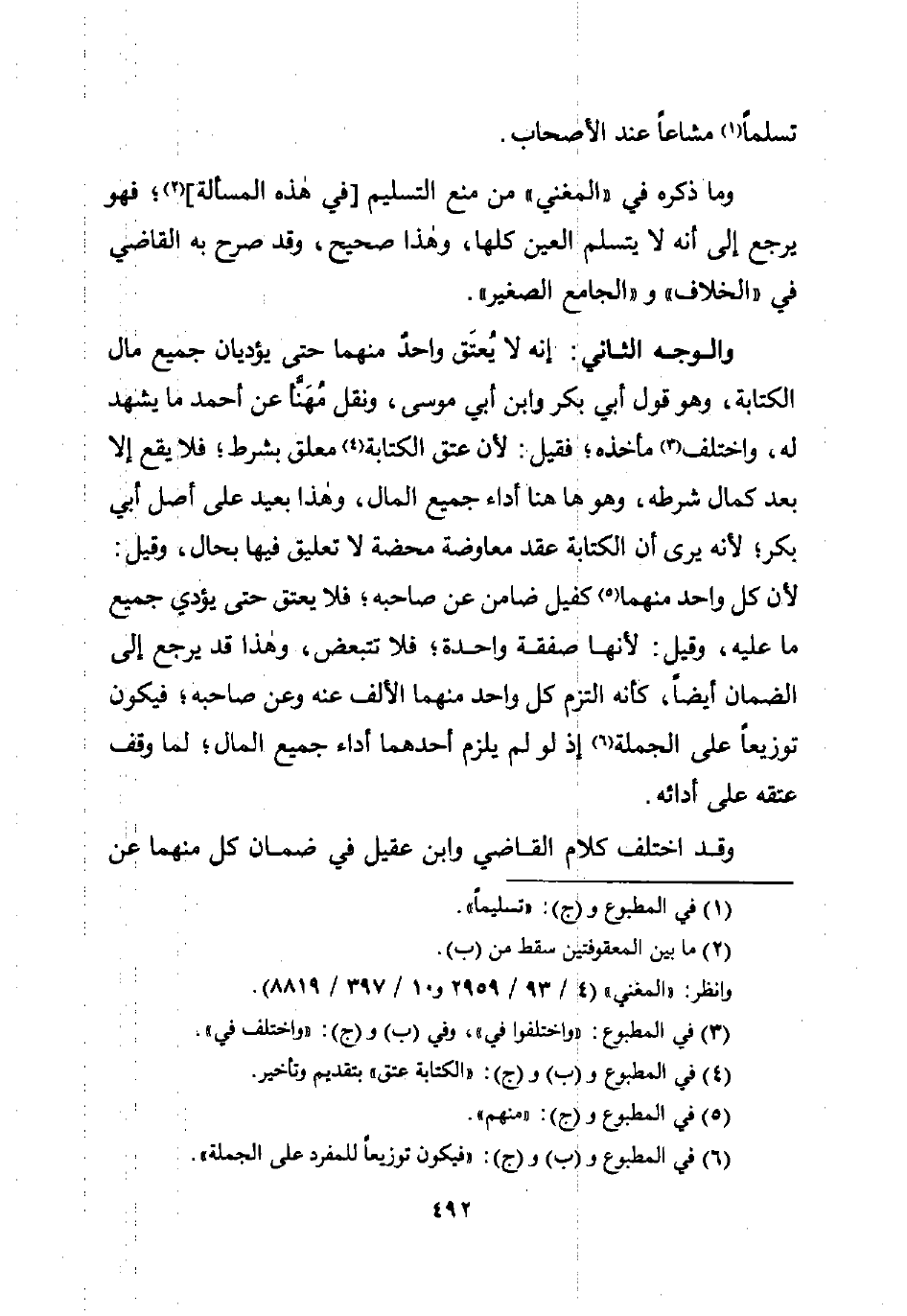 تسلماً(١) مشاعاً عند الأصحاب.

وما ذكره في «المغني» من منع التسليم [في هٰذه المسألة](٢)؛ فهو يرجع إلى أنه لا يتسلم العين كلها، وهٰذا صحيح، وقد صرح به القاضي في «الخلاف» و «الجامع الصغير».

والوجه الثاني: إنه لا يُعتَق واحدٌ منهما حتى يؤديان جميع مال الكتابة، وهو قول أبي بكر وابن أبي موسى، ونقل مُهَنَّا عن أحمد ما يشهد له، واختلف(٣) مأخذه؛ فقيل: لأن عتق الكتابة(٤) معلق بشرط؛ فلا يقع إلا بعد كمال شرطه، وهو ها هنا أداء جميع المال، وهٰذا بعيد على أصل أبي بكر؛ لأنه يرى أن الكتابة عقد معاوضة محضة لا تعليق فيها بحال، وقيل: لأن كل واحد منهما(٥) كفيل ضامن عن صاحبه؛ فلا يعتق حتى يؤدي جميع ما عليه، وقيل: لأنها صفقة واحدة؛ فلا تتبعض، وهٰذا قد يرجع إلى الضمان أيضاً، كأنه التزم كل واحد منهما الألف عنه وعن صاحبه؛ فيكون توزيعاً على الجملة(٦) إذ لو لم يلزم أحدهما أداء جميع المال؛ لما وقف عتقه على أدائه.

وقد اختلف كلام القاضي وابن عقيل في ضمان كل منهما عن

(١) في المطبوع و (ج): «تسليماً».
(٢) ما بين المعقوفتين سقط من (ب).
وانظر: «المغني» (٤ / ٩٣ / ٢٩٥٩ و١٠ / ٣٩٧ / ٨٨١٩).
(٣) في المطبوع: «واختلفوا في»، وفي (ب) و (ج): «واختلف في».
(٤) في المطبوع و (ب) و (ج): «الكتابة عتق» بتقديم وتأخير.
(٥) في المطبوع و (ج): «منهم».
(٦) في المطبوع و (ب) و (ج): «فيكون توزيعاً للمفرد على الجملة».

٤٩٢